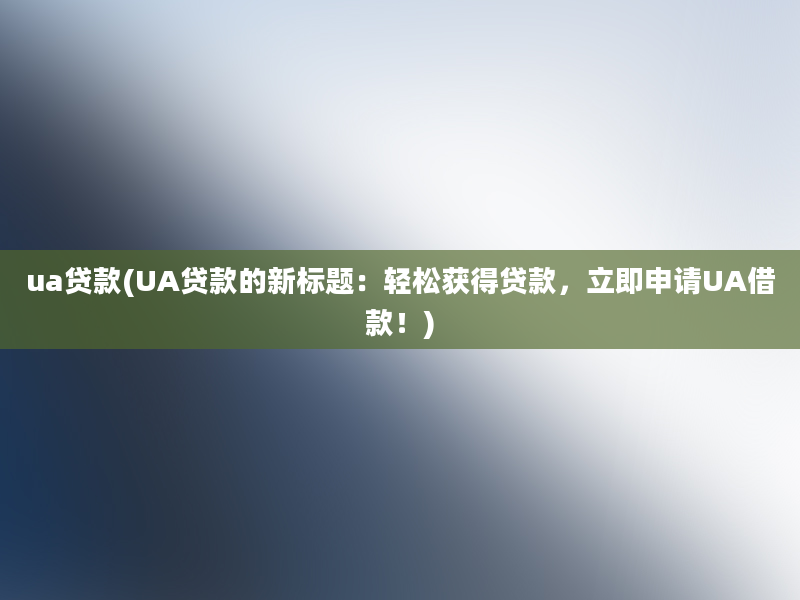 ua贷款(UA贷款的新标题：轻松获得贷款，立即申请UA借款！)